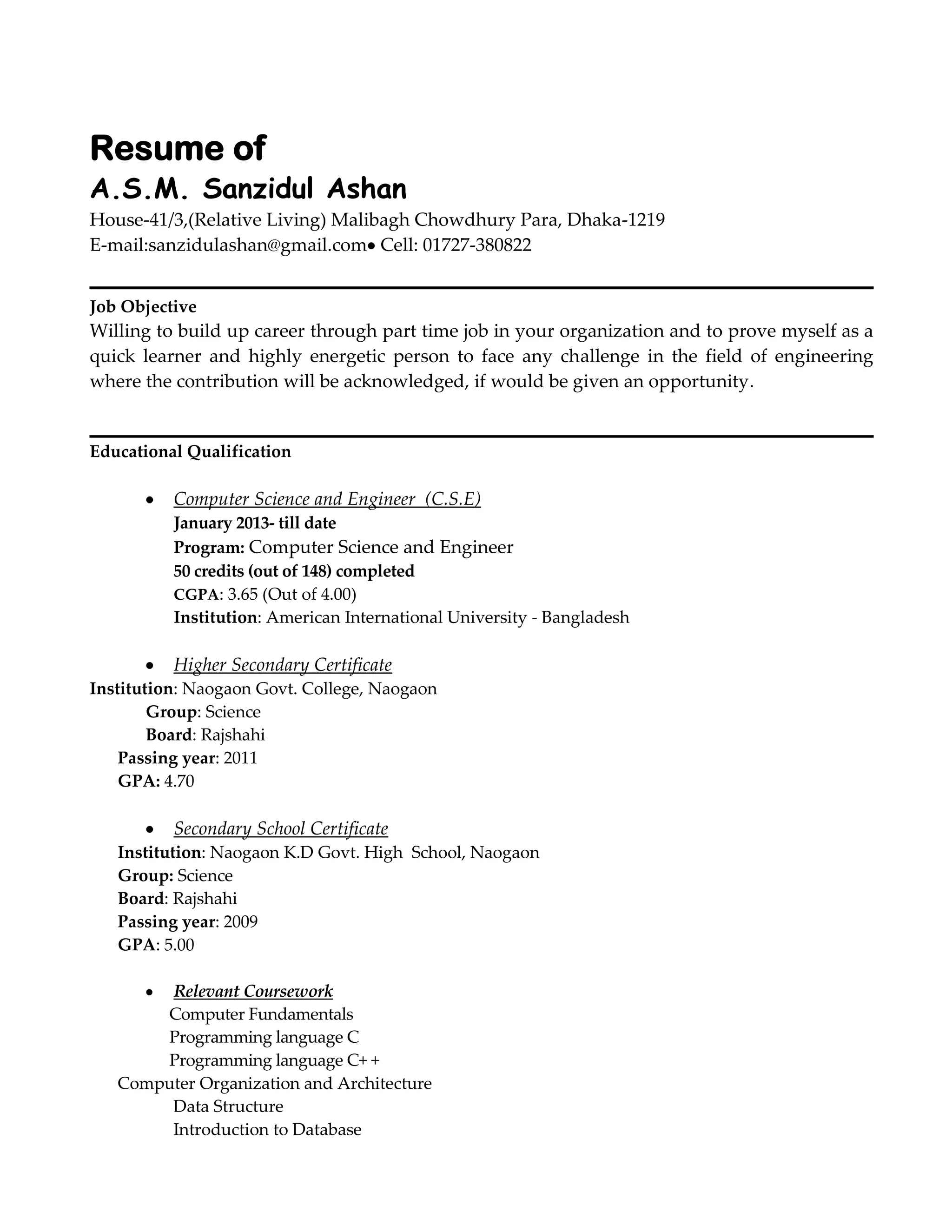 Resume of
A.S.M. Sanzidul Ashan
House-41/3,(Relative Living) Malibagh Chowdhury Para, Dhaka-1219
E-mail:sanzidulashan@gmail.com• Cell: 01727-380822

Job Objective
Willing to build up career through part time job in your organization and to prove myself as a quick learner and highly energetic person to face any challenge in the field of engineering where the contribution will be acknowledged, if would be given an opportunity.

Educational Qualification

• Computer Science and Engineer (C.S.E)
January 2013- till date
Program: Computer Science and Engineer
50 credits (out of 148) completed
CGPA: 3.65 (Out of 4.00)
Institution: American International University - Bangladesh

• Higher Secondary Certificate
Institution: Naogaon Govt. College, Naogaon
Group: Science
Board: Rajshahi
Passing year: 2011
GPA: 4.70

• Secondary School Certificate
Institution: Naogaon K.D Govt. High School, Naogaon
Group: Science
Board: Rajshahi
Passing year: 2009
GPA: 5.00

• Relevant Coursework
Computer Fundamentals
Programming language C
Programming language C++
Computer Organization and Architecture
Data Structure
Introduction to Database